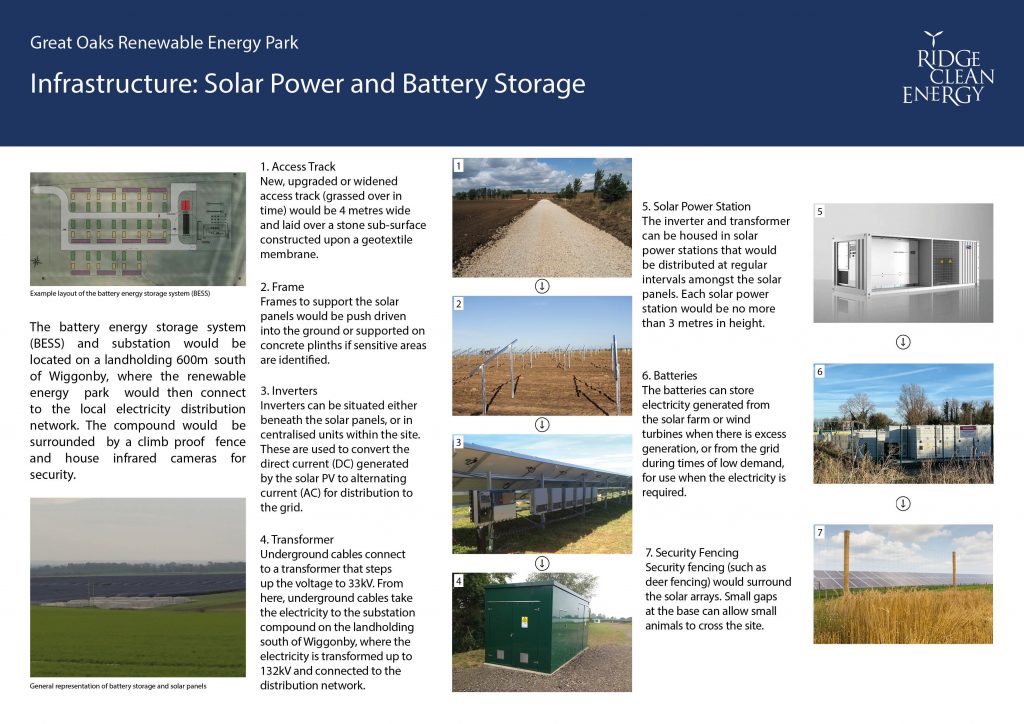 Great Oaks Renewable Energy Park

Infrastructure: Solar Power and Battery Storage

RIDGE CLEAN ENERGY

Example layout of the battery energy storage system (BESS)

The battery energy storage system (BESS) and substation would be located on a landholding 600m south of Wiggonby, where the renewable energy park would then connect to the local electricity distribution network. The compound would be surrounded by a climb proof fence and house infrared cameras for security.

General representation of battery storage and solar panels

1. Access Track
New, upgraded or widened access track (grassed over in time) would be 4 metres wide and laid over a stone sub-surface constructed upon a geotextile membrane.

2. Frame
Frames to support the solar panels would be push driven into the ground or supported on concrete plinths if sensitive areas are identified.

3. Inverters
Inverters can be situated either beneath the solar panels, or in centralised units within the site. These are used to convert the direct current (DC) generated by the solar PV to alternating current (AC) for distribution to the grid.

4. Transformer
Underground cables connect to a transformer that steps up the voltage to 33kV. From here, underground cables take the electricity to the substation compound on the landholding south of Wiggonby, where the electricity is transformed up to 132kV and connected to the distribution network.

1

2

3

4

5. Solar Power Station
The inverter and transformer can be housed in solar power stations that would be distributed at regular intervals amongst the solar panels. Each solar power station would be no more than 3 metres in height.

6. Batteries
The batteries can store electricity generated from the solar farm or wind turbines when there is excess generation, or from the grid during times of low demand, for use when the electricity is required.

7. Security Fencing
Security fencing (such as deer fencing) would surround the solar arrays. Small gaps at the base can allow small animals to cross the site.

5

6

7